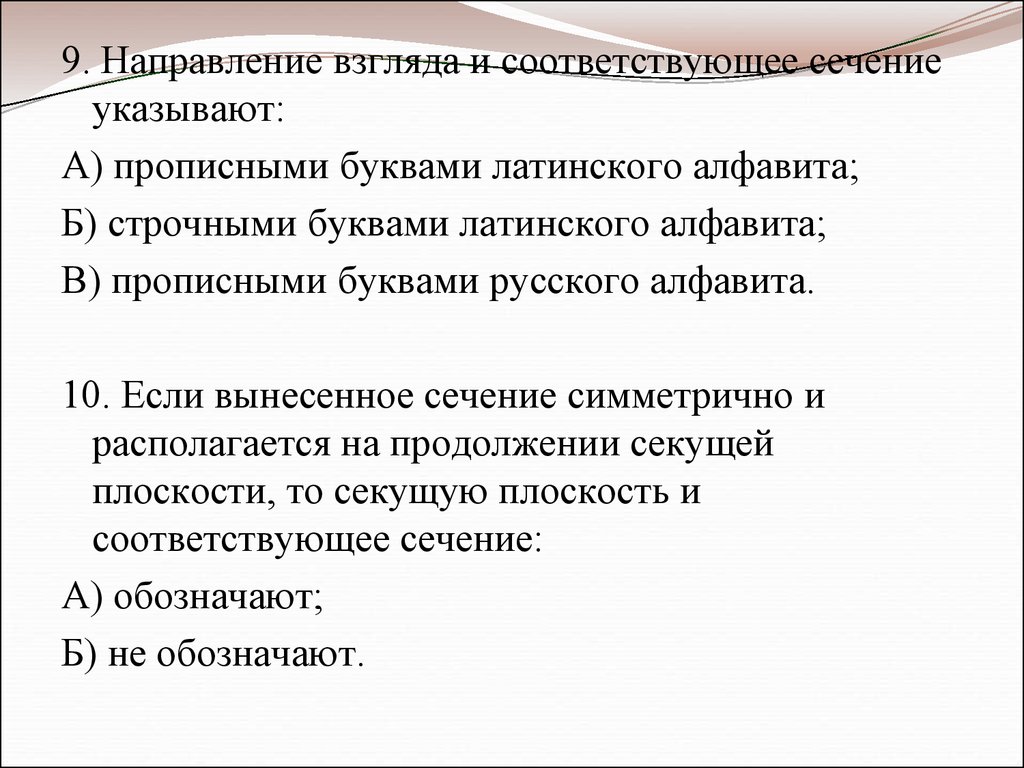 9. Направление взгляда и соответствующее сечение указывают:

А) прописными буквами латинского алфавита;

Б) строчными буквами латинского алфавита;

В) прописными буквами русского алфавита.

10. Если вынесенное сечение симметрично и располагается на продолжении секущей плоскости, то секущую плоскость и соответствующее сечение:

А) обозначают;

Б) не обозначают.